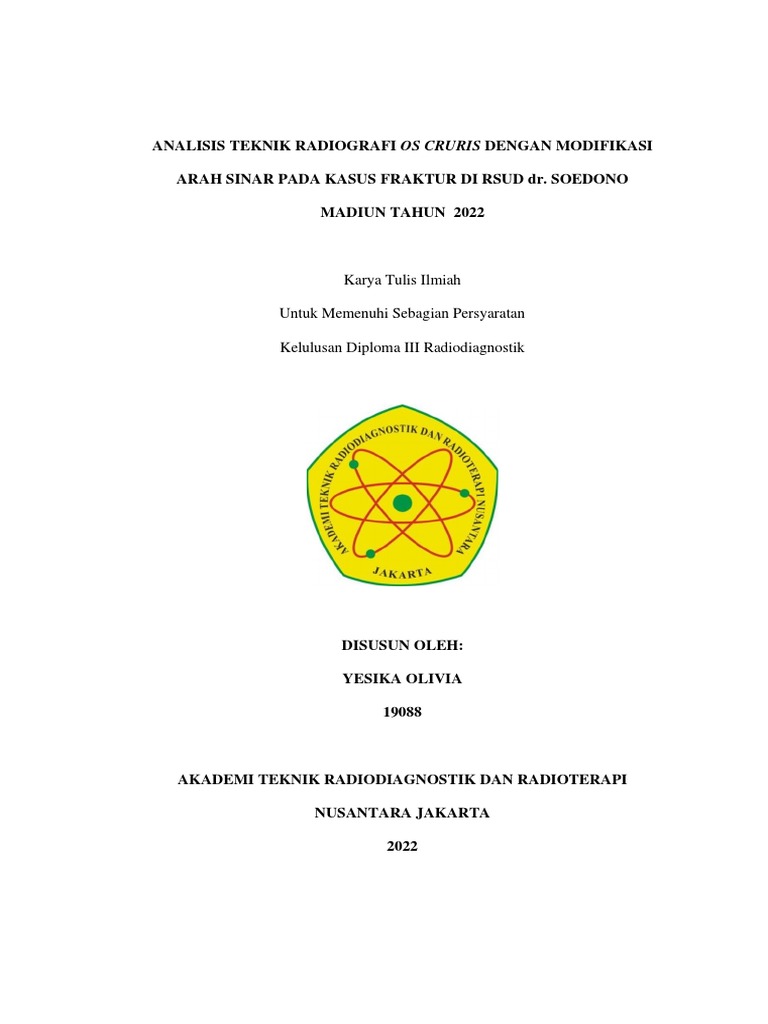 ANALISIS TEKNIK RADIOGRAFI OS CRURIS DENGAN MODIFIKASI ARAH SINAR PADA KASUS FRAKTUR DI RSUD dr. SOEDONO MADIUN TAHUN 2022

Karya Tulis Ilmiah

Untuk Memenuhi Sebagian Persyaratan

Kelulusan Diploma III Radiodiagnostik

AKADEMI TEKNIK RADIODIAGNOSTIK DAN RADIOTERAPI NUSANTARA

JAKARTA

DISUSUN OLEH:

YESIKA OLIVIA

19088

AKADEMI TEKNIK RADIODIAGNOSTIK DAN RADIOTERAPI

NUSANTARA JAKARTA

2022